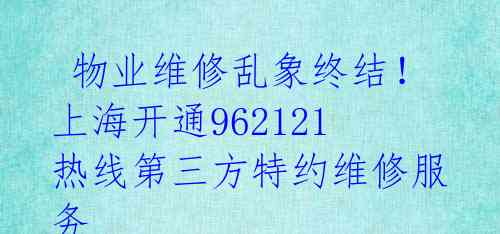 物业维修乱象终结！上海开通962121热线第三方特约维修服务